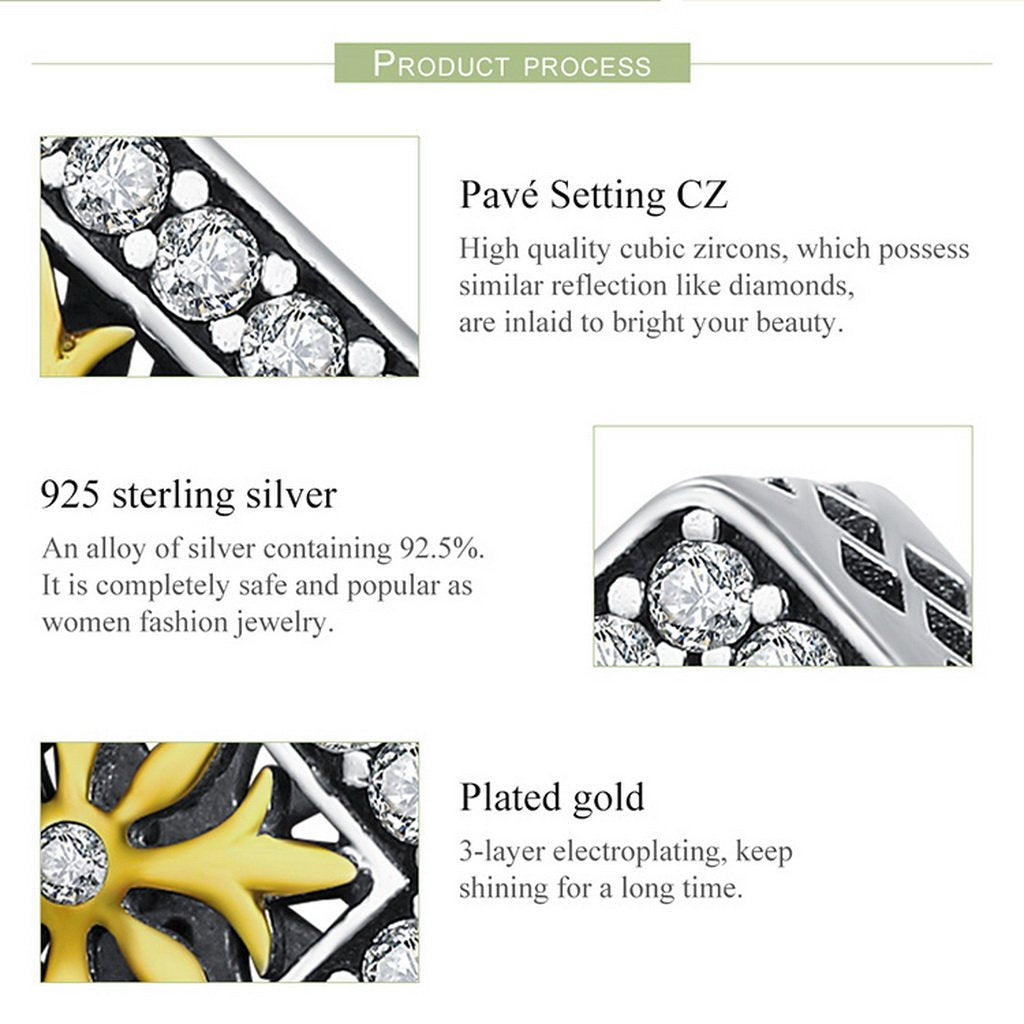 PRODUCT PROCESS

Pavé Setting CZ

High quality cubic zircons, which possess similar reflection like diamonds, are inlaid to bright your beauty.

925 sterling silver

An alloy of silver containing 92.5%. It is completely safe and popular as women fashion jewelry.

Plated gold

3-layer electroplating, keep shining for a long time.